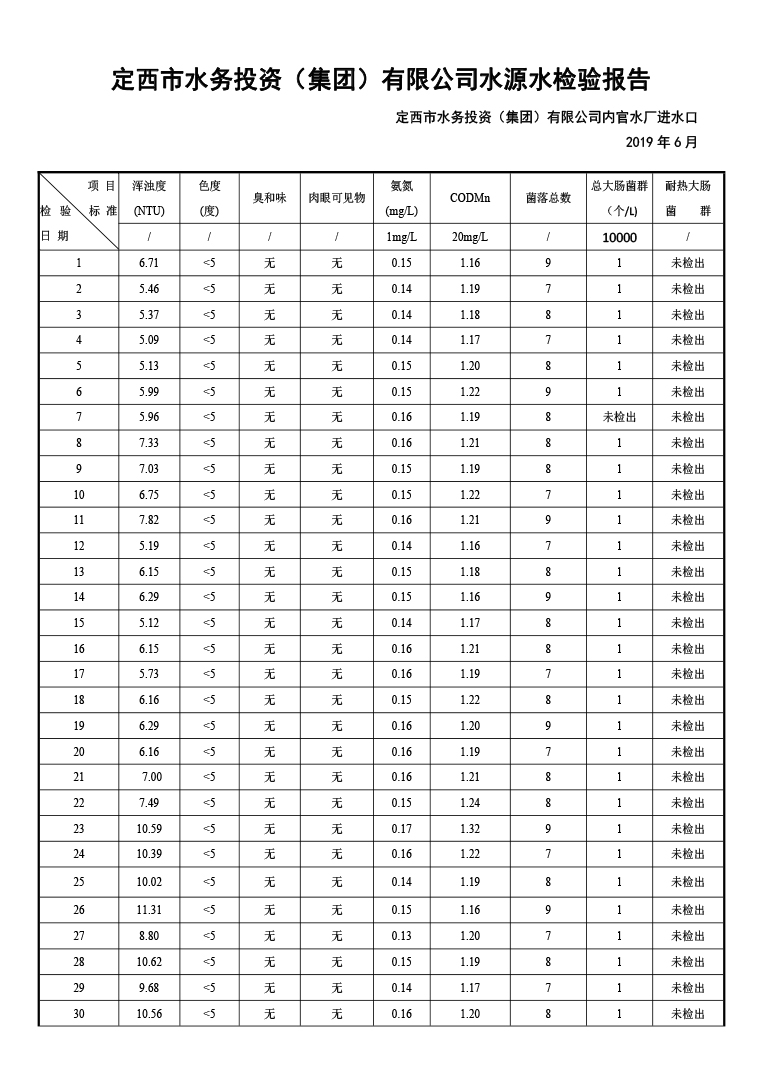 定西市水务投资（集团）有限公司水源水检验报告

定西市水务投资（集团）有限公司内官水厂进水口

2019 年 6 月

| 项目 检验标准 日期 | 浑浊度 (NTU) | 色度 (度) | 臭和味 | 肉眼可见物 | 氨氮 (mg/L) | CODMn | 菌落总数 | 总大肠菌群 (个/L) | 耐热大肠菌群 |
|---|---|---|---|---|---|---|---|---|---|
| | / | / | / | / | 1mg/L | 20mg/L | / | 10000 | / |
| 1 | 6.71 | <5 | 无 | 无 | 0.15 | 1.16 | 9 | 1 | 未检出 |
| 2 | 5.46 | <5 | 无 | 无 | 0.14 | 1.19 | 7 | 1 | 未检出 |
| 3 | 5.37 | <5 | 无 | 无 | 0.14 | 1.18 | 8 | 1 | 未检出 |
| 4 | 5.09 | <5 | 无 | 无 | 0.14 | 1.17 | 7 | 1 | 未检出 |
| 5 | 5.13 | <5 | 无 | 无 | 0.15 | 1.20 | 8 | 1 | 未检出 |
| 6 | 5.99 | <5 | 无 | 无 | 0.15 | 1.22 | 9 | 1 | 未检出 |
| 7 | 5.96 | <5 | 无 | 无 | 0.16 | 1.19 | 8 | 未检出 | 未检出 |
| 8 | 7.33 | <5 | 无 | 无 | 0.16 | 1.21 | 8 | 1 | 未检出 |
| 9 | 7.03 | <5 | 无 | 无 | 0.15 | 1.19 | 8 | 1 | 未检出 |
| 10 | 6.75 | <5 | 无 | 无 | 0.15 | 1.22 | 7 | 1 | 未检出 |
| 11 | 7.82 | <5 | 无 | 无 | 0.16 | 1.21 | 9 | 1 | 未检出 |
| 12 | 5.19 | <5 | 无 | 无 | 0.14 | 1.16 | 7 | 1 | 未检出 |
| 13 | 6.15 | <5 | 无 | 无 | 0.15 | 1.18 | 8 | 1 | 未检出 |
| 14 | 6.29 | <5 | 无 | 无 | 0.15 | 1.16 | 9 | 1 | 未检出 |
| 15 | 5.12 | <5 | 无 | 无 | 0.14 | 1.17 | 8 | 1 | 未检出 |
| 16 | 6.15 | <5 | 无 | 无 | 0.16 | 1.21 | 8 | 1 | 未检出 |
| 17 | 5.73 | <5 | 无 | 无 | 0.16 | 1.19 | 7 | 1 | 未检出 |
| 18 | 6.16 | <5 | 无 | 无 | 0.15 | 1.22 | 8 | 1 | 未检出 |
| 19 | 6.29 | <5 | 无 | 无 | 0.16 | 1.20 | 9 | 1 | 未检出 |
| 20 | 6.16 | <5 | 无 | 无 | 0.16 | 1.19 | 7 | 1 | 未检出 |
| 21 | 7.00 | <5 | 无 | 无 | 0.16 | 1.21 | 8 | 1 | 未检出 |
| 22 | 7.49 | <5 | 无 | 无 | 0.15 | 1.24 | 8 | 1 | 未检出 |
| 23 | 10.59 | <5 | 无 | 无 | 0.17 | 1.32 | 9 | 1 | 未检出 |
| 24 | 10.39 | <5 | 无 | 无 | 0.16 | 1.22 | 7 | 1 | 未检出 |
| 25 | 10.02 | <5 | 无 | 无 | 0.14 | 1.19 | 8 | 1 | 未检出 |
| 26 | 11.31 | <5 | 无 | 无 | 0.15 | 1.16 | 9 | 1 | 未检出 |
| 27 | 8.80 | <5 | 无 | 无 | 0.13 | 1.20 | 7 | 1 | 未检出 |
| 28 | 10.62 | <5 | 无 | 无 | 0.15 | 1.19 | 8 | 1 | 未检出 |
| 29 | 9.68 | <5 | 无 | 无 | 0.14 | 1.17 | 7 | 1 | 未检出 |
| 30 | 10.56 | <5 | 无 | 无 | 0.16 | 1.20 | 8 | 1 | 未检出 |